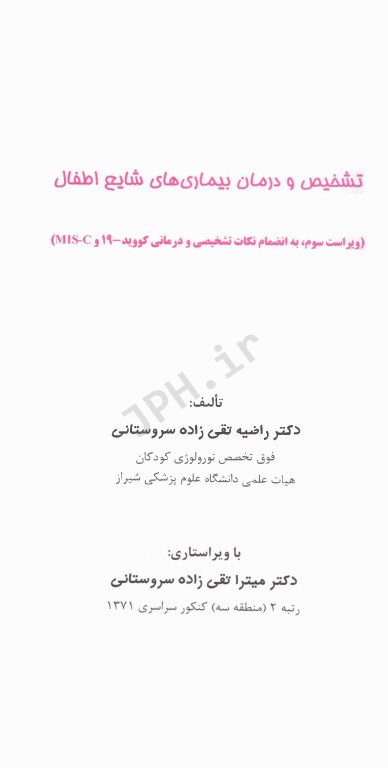 تشخیص و درمان بیماری‌های شایع اطفال

(ویراست سوم، به انضمام نکات تشخیصی و درمانی کووید-۱۹ و MIS-C)

JPH.ir

تألیف:
دکتر راضیه تقی زاده سروستانی
فوق تخصص نورولوژی کودکان
هیات علمی دانشگاه علوم پزشکی شیراز

با ویراستاری:
دکتر میترا تقی زاده سروستانی
رتبه ۲ (منطقه سه) کنکور سراسری ۱۳۷۱